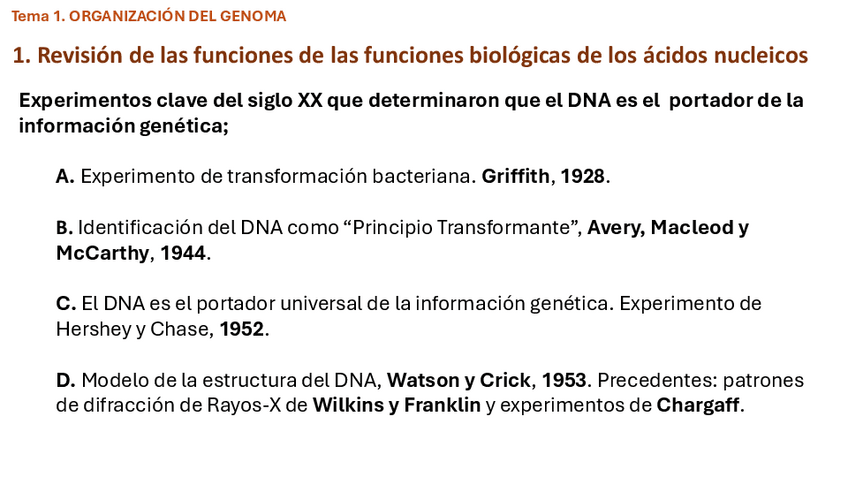 Tema 1. ORGANIZACIÓN DEL GENOMA

1. Revisión de las funciones de las funciones biológicas de los ácidos nucleicos

Experimentos clave del siglo XX que determinaron que el DNA es el portador de la información genética;

A. Experimento de transformación bacteriana. Griffith, 1928.

B. Identificación del DNA como "Principio Transformante", Avery, Macleod y McCarthy, 1944.

C. El DNA es el portador universal de la información genética. Experimento de Hershey y Chase, 1952.

D. Modelo de la estructura del DNA, Watson y Crick, 1953. Precedentes: patrones de difracción de Rayos-X de Wilkins y Franklin y experimentos de Chargaff.